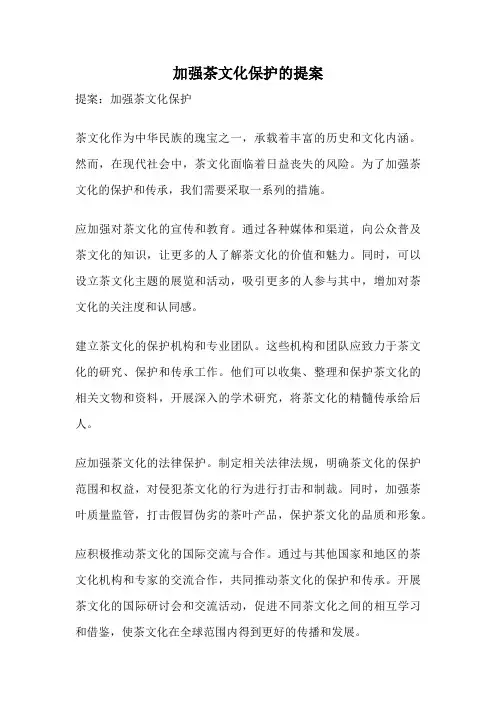 加强茶文化保护的提案

提案：加强茶文化保护

茶文化作为中华民族的瑰宝之一，承载着丰富的历史和文化内涵。然而，在现代社会中，茶文化面临着日益丧失的风险。为了加强茶文化的保护和传承，我们需要采取一系列的措施。

应加强对茶文化的宣传和教育。通过各种媒体和渠道，向公众普及茶文化的知识，让更多的人了解茶文化的价值和魅力。同时，可以设立茶文化主题的展览和活动，吸引更多的人参与其中，增加对茶文化的关注度和认同感。

建立茶文化的保护机构和专业团队。这些机构和团队应致力于茶文化的研究、保护和传承工作。他们可以收集、整理和保护茶文化的相关文物和资料，开展深入的学术研究，将茶文化的精髓传承给后人。

应加强茶文化的法律保护。制定相关法律法规，明确茶文化的保护范围和权益，对侵犯茶文化的行为进行打击和制裁。同时，加强茶叶质量监管，打击假冒伪劣的茶叶产品，保护茶文化的品质和形象。

应积极推动茶文化的国际交流与合作。通过与其他国家和地区的茶文化机构和专家的交流合作，共同推动茶文化的保护和传承。开展茶文化的国际研讨会和交流活动，促进不同茶文化之间的相互学习和借鉴，使茶文化在全球范围内得到更好的传播和发展。